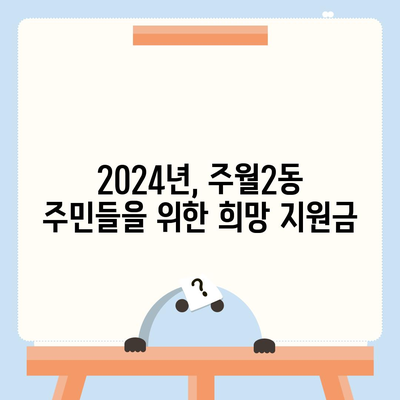 2024년, 주월2동
주민들을 위한 희망 지원금

?